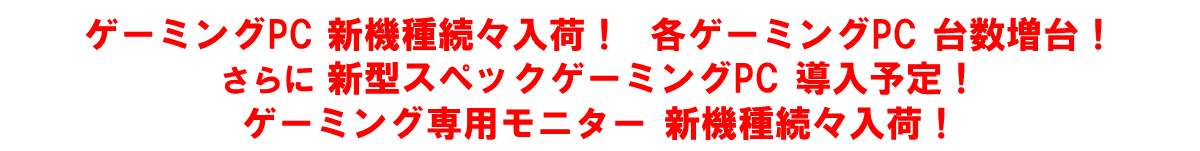 ゲーミングPC 新機種続々入荷！　各ゲーミングPC 台数増台！
さらに 新型スペックゲーミングPC 導入予定！
ゲーミング専用モニター 新機種続々入荷！